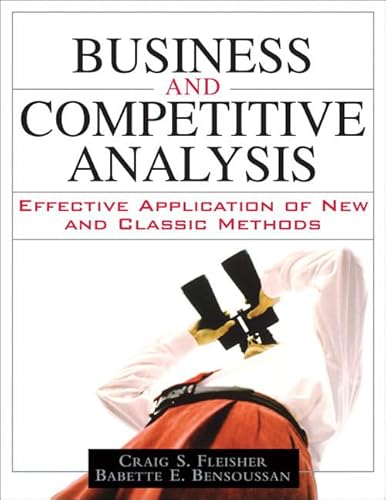 BUSINESS
AND
COMPETITIVE
ANALYSIS

EFFECTIVE APPLICATION OF NEW AND CLASSIC METHODS

CRAIG S. FLEISHER
BABETTE E. BENSOUSSAN